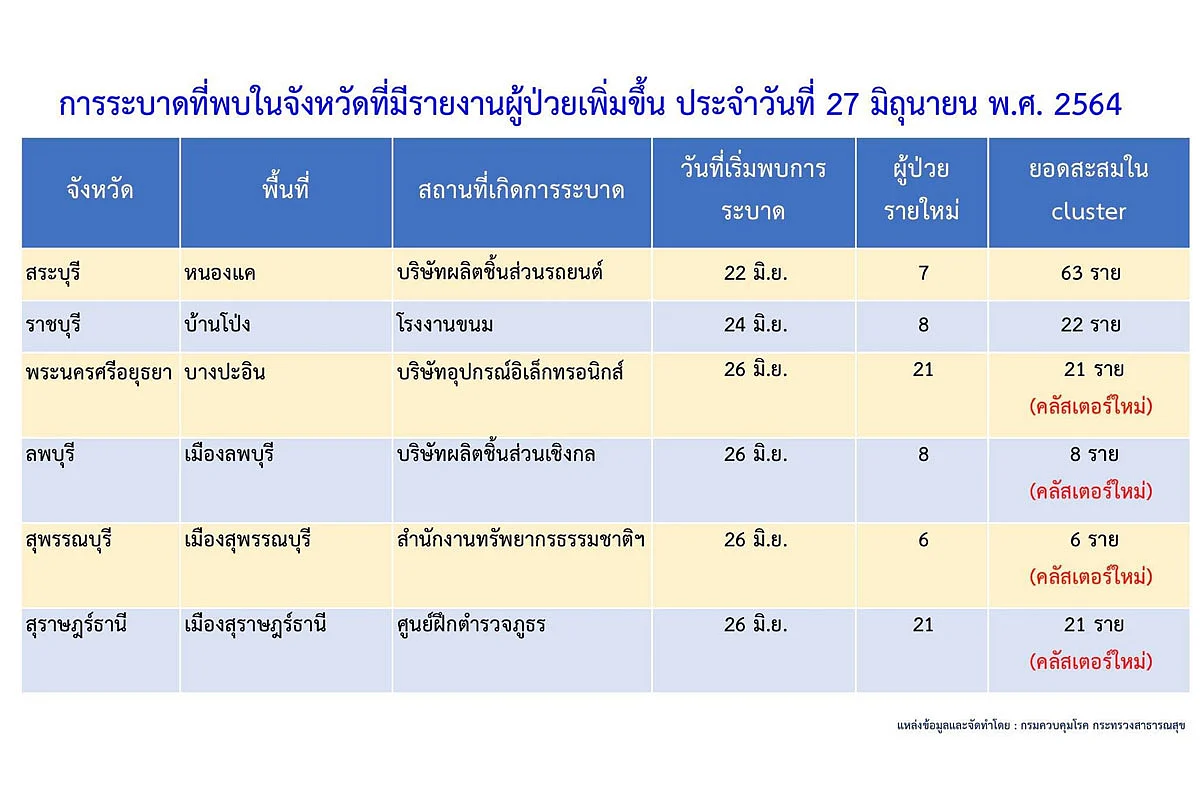 การระบาดที่พบในจังหวัดที่มีรายงานผู้ป่วยเพิ่มขึ้น ประจำวันที่ 27 มิถุนายน พ.ศ. 2564

| จังหวัด | พื้นที่ | สถานที่เกิดการระบาด | วันที่เริ่มพบการระบาด | ผู้ป่วยรายใหม่ | ยอดสะสมใน cluster |
|---|---|---|---|---|---|
| สระบุรี | หนองแค | บริษัทผลิตชิ้นส่วนรถยนต์ | 22 มิ.ย. | 7 | 63 ราย |
| ราชบุรี | บ้านโป่ง | โรงงานขนม | 24 มิ.ย. | 8 | 22 ราย |
| พระนครศรีอยุธยา | บางปะอิน | บริษัทอุปกรณ์อิเล็กทรอนิกส์ | 26 มิ.ย. | 21 | 21 ราย (คลัสเตอร์ใหม่) |
| ลพบุรี | เมืองลพบุรี | บริษัทผลิตชิ้นส่วนเชิงกล | 26 มิ.ย. | 8 | 8 ราย (คลัสเตอร์ใหม่) |
| สุพรรณบุรี | เมืองสุพรรณบุรี | สำนักงานทรัพยากรธรรมชาติฯ | 26 มิ.ย. | 6 | 6 ราย (คลัสเตอร์ใหม่) |
| สุราษฎร์ธานี | เมืองสุราษฎร์ธานี | ศูนย์ฝึกตำรวจภูธร | 26 มิ.ย. | 21 | 21 ราย (คลัสเตอร์ใหม่) |

แหล่งข้อมูลและจัดทำโดย : กรมควบคุมโรค กระทรวงสาธารณสุข